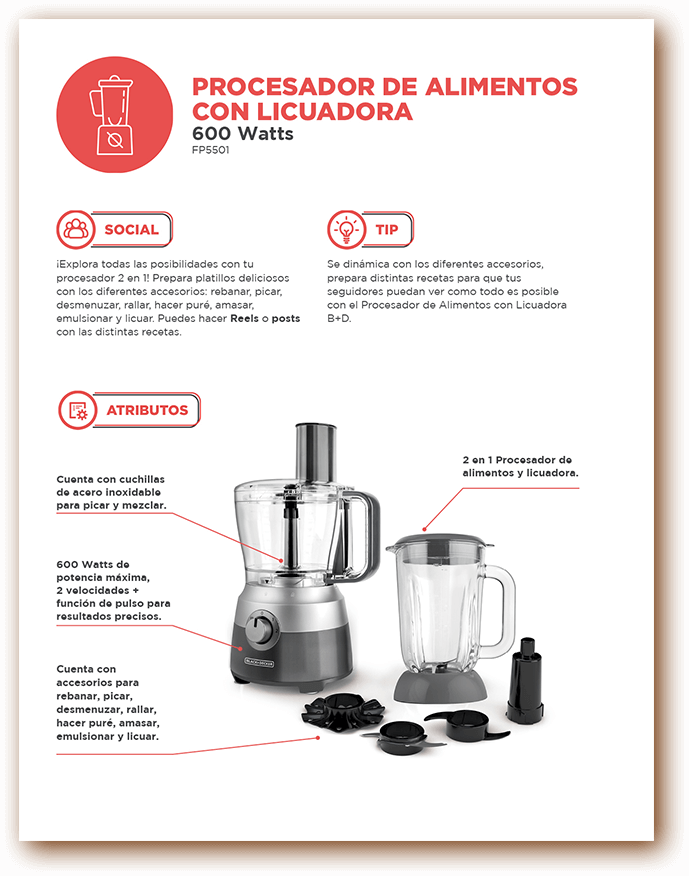 PROCESADOR DE ALIMENTOS CON LICUADORA
600 Watts
FP5501

SOCIAL

¡Explora todas las posibilidades con tu procesador 2 en 1! Prepara platillos deliciosos con los diferentes accesorios: rebanar, picar, desmenuzar, rallar, hacer puré, amasar, emulsionar y licuar. Puedes hacer Reels o posts con las distintas recetas.

TIP

Se dinámica con los diferentes accesorios, prepara distintas recetas para que tus seguidores puedan ver como todo es posible con el Procesador de Alimentos con Licuadora B+D.

ATRIBUTOS

Cuenta con cuchillas de acero inoxidable para picar y mezclar.

600 Watts de potencia máxima, 2 velocidades + función de pulso para resultados precisos.

Cuenta con accesorios para rebanar, picar, desmenuzar, rallar, hacer puré, amasar, emulsionar y licuar.

2 en 1 Procesador de alimentos y licuadora.

BLACK+DECKER